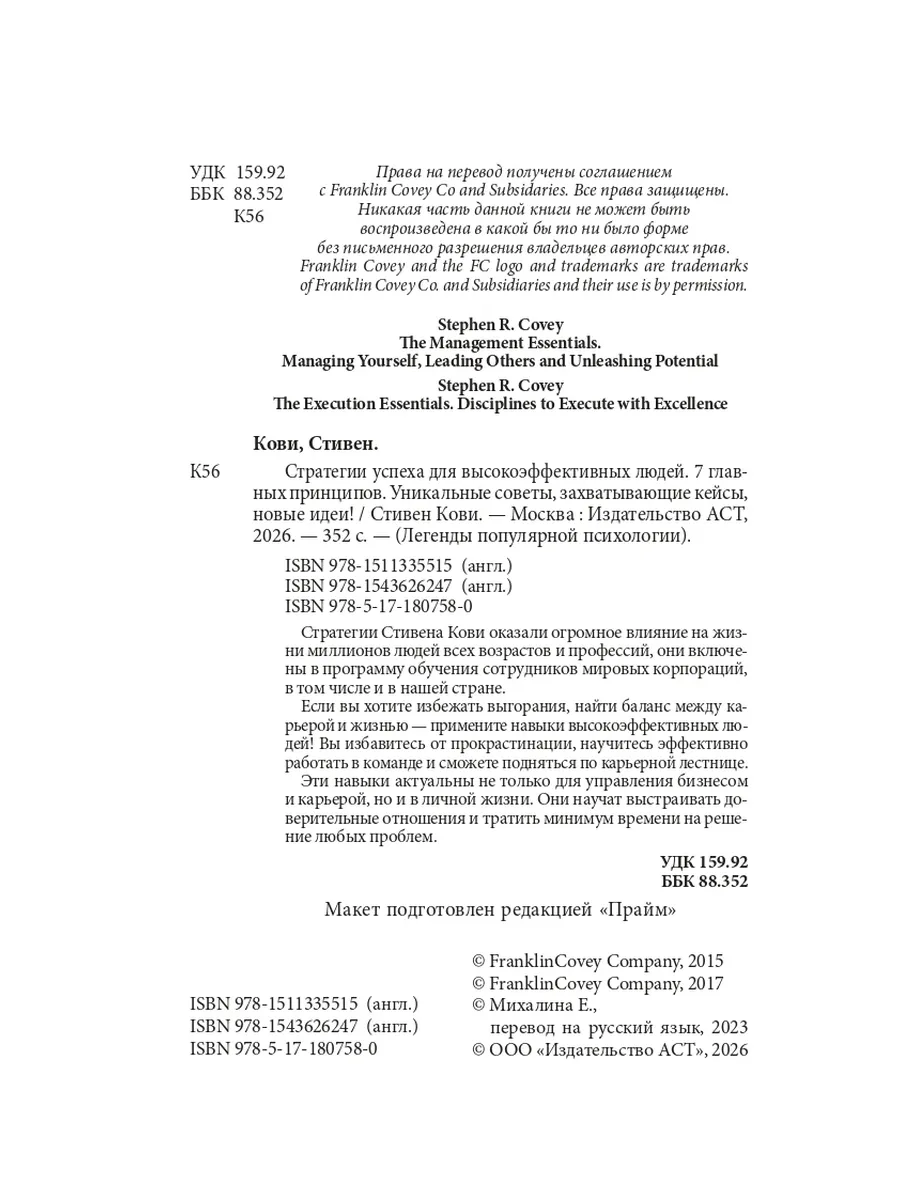 УДК 159.92
ББК 88.352
К56

Права на перевод получены соглашением с Franklin Covey Co and Subsidiaries. Все права защищены. Никакая часть данной книги не может быть воспроизведена в какой бы то ни было форме без письменного разрешения владельцев авторских прав. Franklin Covey and the FC logo and trademarks are trademarks of Franklin Covey Co. and Subsidiaries and their use is by permission.

Stephen R. Covey
The Management Essentials.
Managing Yourself, Leading Others and Unleashing Potential
Stephen R. Covey
The Execution Essentials. Disciplines to Execute with Excellence

Кови, Стивен.

К56 Стратегии успеха для высокоэффективных людей. 7 главных принципов. Уникальные советы, захватывающие кейсы, новые идеи! / Стивен Кови. — Москва : Издательство АСТ, 2026. — 352 с. — (Легенды популярной психологии).

ISBN 978-1511335515 (англ.)
ISBN 978-1543626247 (англ.)
ISBN 978-5-17-180758-0

Стратегии Стивена Кови оказали огромное влияние на жизни миллионов людей всех возрастов и профессий, они включены в программу обучения сотрудников мировых корпораций, в том числе и в нашей стране.

Если вы хотите избежать выгорания, найти баланс между карьерой и жизнью — примените навыки высокоэффективных людей! Вы избавитесь от прокрастинации, научитесь эффективно работать в команде и сможете подняться по карьерной лестнице.

Эти навыки актуальны не только для управления бизнесом и карьерой, но и в личной жизни. Они научат выстраивать доверительные отношения и тратить минимум времени на решение любых проблем.

УДК 159.92
ББК 88.352

Макет подготовлен редакцией «Прайм»

ISBN 978-1511335515 (англ.)
ISBN 978-1543626247 (англ.)
ISBN 978-5-17-180758-0

© FranklinCovey Company, 2015
© FranklinCovey Company, 2017
© Михалина Е., перевод на русский язык, 2023
© ООО «Издательство АСТ», 2026